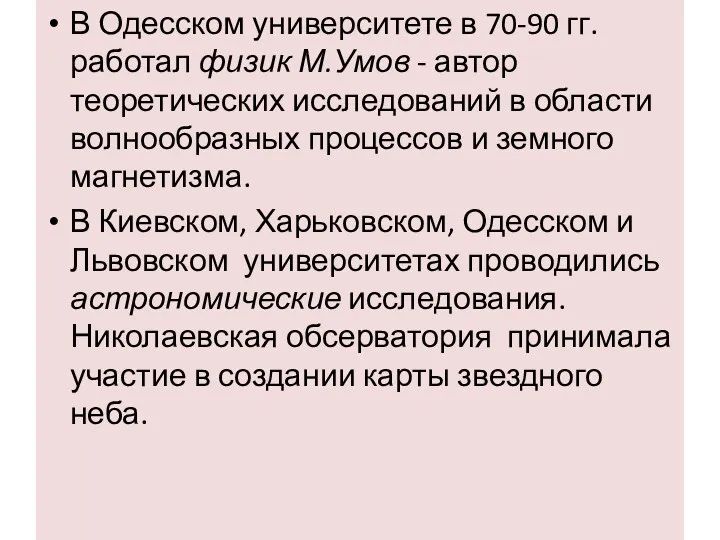 • В Одесском университете в 70-90 гг. работал физик М.Умов - автор теоретических исследований в области волнообразных процессов и земного магнетизма.

• В Киевском, Харьковском, Одесском и Львовском университетах проводились астрономические исследования. Николаевская обсерватория принимала участие в создании карты звездного неба.